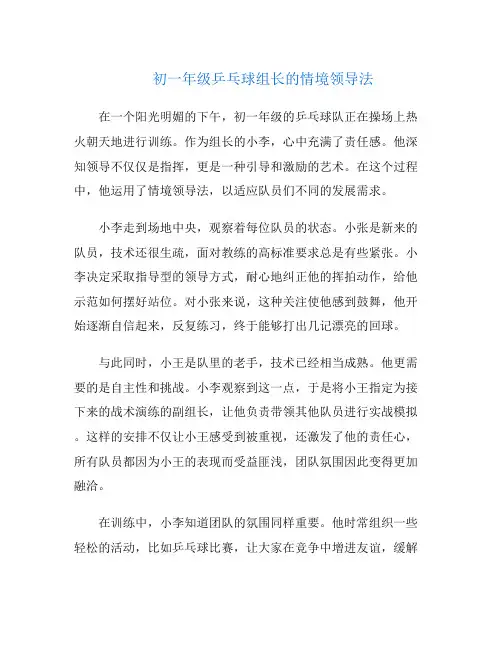 初一年级乒乓球组长的情境领导法

在一个阳光明媚的下午，初一年级的乒乓球队正在操场上热火朝天地进行训练。作为组长的小李，心中充满了责任感。他深知领导不仅仅是指挥，更是一种引导和激励的艺术。在这个过程中，他运用了情境领导法，以适应队员们不同的发展需求。

小李走到场地中央，观察着每位队员的状态。小张是新来的队员，技术还很生疏，面对教练的高标准要求总是有些紧张。小李决定采取指导型的领导方式，耐心地纠正他的挥拍动作，给他示范如何摆好站位。对小张来说，这种关注使他感到鼓舞，他开始逐渐自信起来，反复练习，终于能够打出几记漂亮的回球。

与此同时，小王是队里的老手，技术已经相当成熟。他更需要的是自主性和挑战。小李观察到这一点，于是将小王指定为接下来的战术演练的副组长，让他负责带领其他队员进行实战模拟。这样的安排不仅让小王感受到被重视，还激发了他的责任心，所有队员都因为小王的表现而受益匪浅，团队氛围因此变得更加融洽。

在训练中，小李知道团队的氛围同样重要。他时常组织一些轻松的活动，比如乒乓球比赛，让大家在竞争中增进友谊，缓解